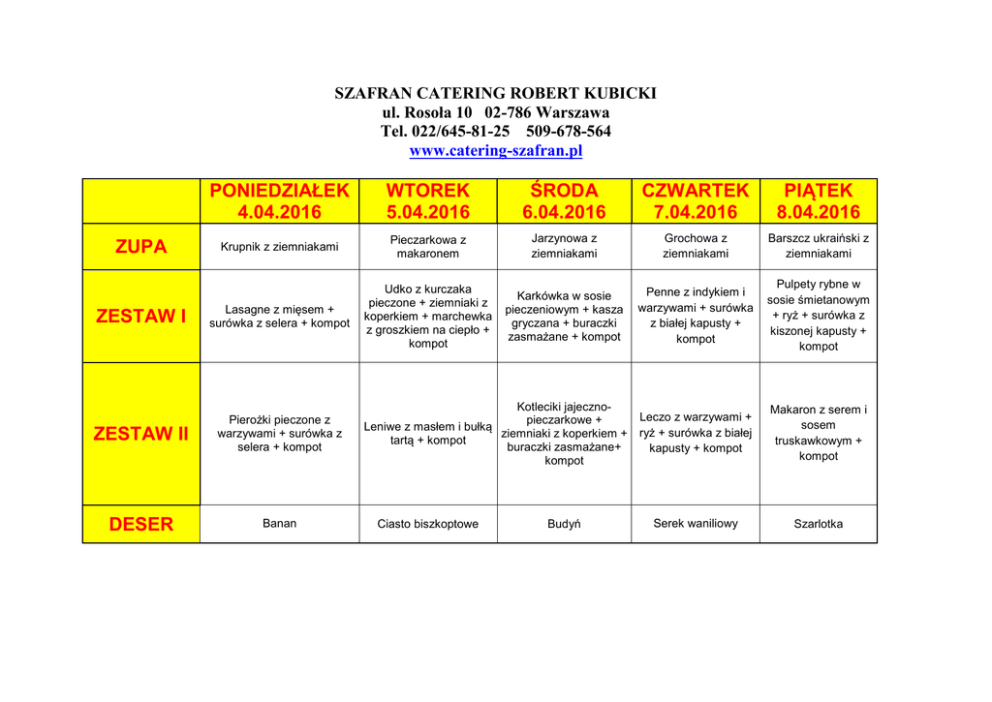 SZAFRAN CATERING ROBERT KUBICKI
ul. Rosoła 10 02-786 Warszawa
Tel. 022/645-81-25 509-678-564
www.catering-szafran.pl

| | PONIEDZIAŁEK 4.04.2016 | WTOREK 5.04.2016 | ŚRODA 6.04.2016 | CZWARTEK 7.04.2016 | PIĄTEK 8.04.2016 |
|---|---|---|---|---|---|
| ZUPA | Krupnik z ziemniakami | Pieczarkowa z makaronem | Jarzynowa z ziemniakami | Grochowa z ziemniakami | Barszcz ukraiński z ziemniakami |
| ZESTAW I | Lasagne z mięsem + surówka z selera + kompot | Udko z kurczaka pieczone + ziemniaki z koperkiem + marchewka z groszkiem na ciepło + kompot | Karkówka w sosie pieczeniowym + kasza gryczana + buraczki zasmażane + kompot | Penne z indykiem i warzywami + surówka z białej kapusty + kompot | Pulpety rybne w sosie śmietanowym + ryż + surówka z kiszonej kapusty + kompot |
| ZESTAW II | Pierożki pieczone z warzywami + surówka z selera + kompot | Leniwe z masłem i bułką tartą + kompot | Kotleciki jajeczno-pieczarkowe + ziemniaki z koperkiem + buraczki zasmażane+ kompot | Leczo z warzywami + ryż + surówka z białej kapusty + kompot | Makaron z serem i sosem truskawkowym + kompot |
| DESER | Banan | Ciasto biszkoptowe | Budyń | Serek waniliowy | Szarlotka |